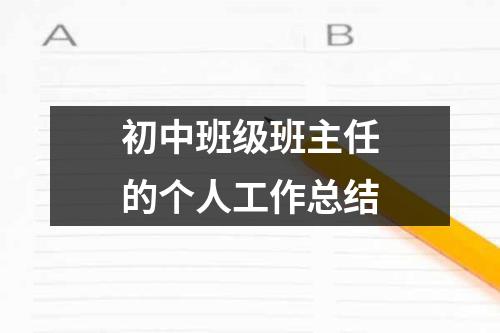 A

B

初中班级班主任的个人工作总结